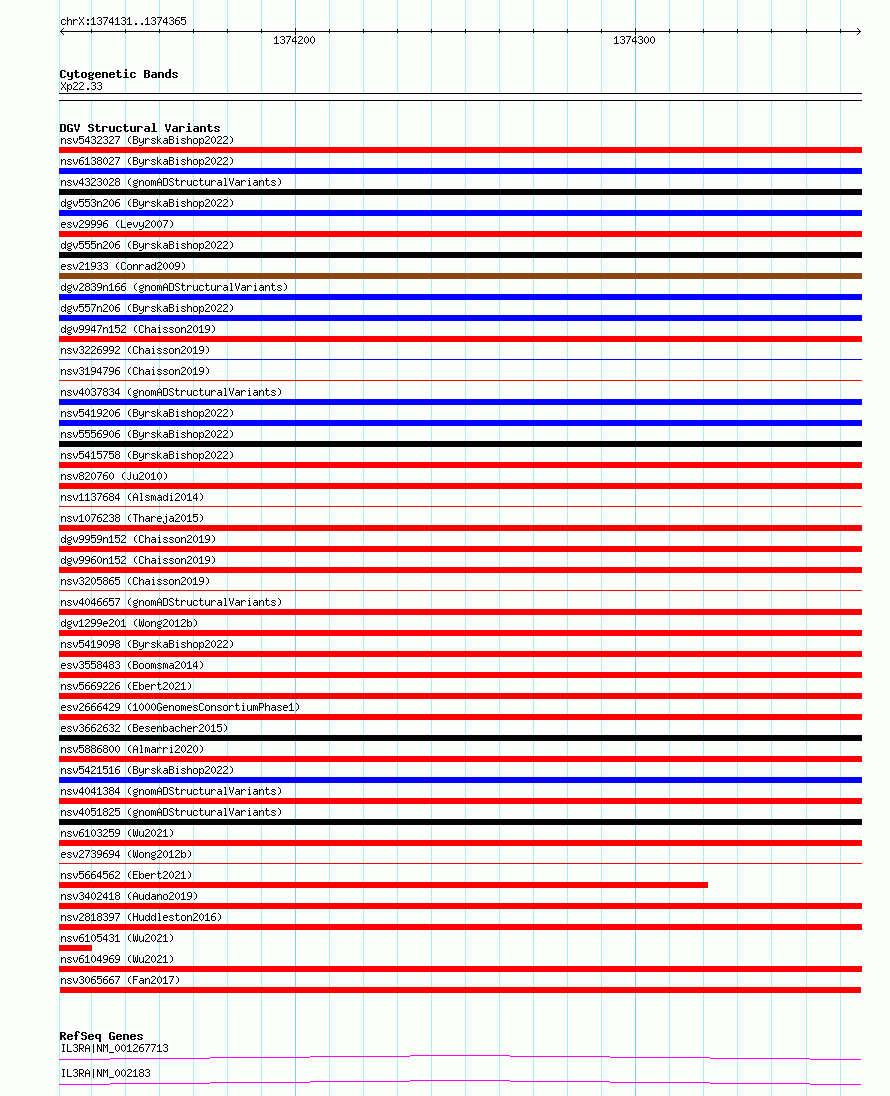 chrX:1374131..1374365

1374200

1374300

Cytogenetic Bands
Xp22.33

DGV Structural Variants
nsv5432327 (ByrskaBishop2022)
nsv6138027 (ByrskaBishop2022)
nsv4323028 (gnomADStructuralVariants)
dgv553n206 (ByrskaBishop2022)
esv29996 (Levy2007)
dgv555n206 (ByrskaBishop2022)
esv21933 (Conrad2009)
dgv2839n166 (gnomADStructuralVariants)
dgv557n206 (ByrskaBishop2022)
dgv9947n152 (Chaisson2019)
nsv3226992 (Chaisson2019)
nsv3194796 (Chaisson2019)
nsv4037834 (gnomADStructuralVariants)
nsv5419206 (ByrskaBishop2022)
nsv5556906 (ByrskaBishop2022)
nsv5415758 (ByrskaBishop2022)
nsv820760 (Ju2010)
nsv1137684 (Alsmadi2014)
nsv1076238 (Thareja2015)
dgv9959n152 (Chaisson2019)
dgv9960n152 (Chaisson2019)
nsv3205865 (Chaisson2019)
nsv4046657 (gnomADStructuralVariants)
dgv1299e201 (Wong2012b)
nsv5419098 (ByrskaBishop2022)
esv3558483 (Boomsma2014)
nsv5669226 (Ebert2021)
esv2666429 (1000GenomesConsortiumPhase1)
esv3662632 (Besenbacher2015)
nsv5886800 (Almarri2020)
nsv5421516 (ByrskaBishop2022)
nsv4041384 (gnomADStructuralVariants)
nsv4051825 (gnomADStructuralVariants)
nsv6103259 (Wu2021)
esv2739694 (Wong2012b)
nsv5664562 (Ebert2021)
nsv3402418 (Audano2019)
nsv2818397 (Huddleston2016)
nsv6105431 (Wu2021)
nsv6104969 (Wu2021)
nsv3065667 (Fan2017)

RefSeq Genes
IL3RA|NM_001267713
IL3RA|NM_002183